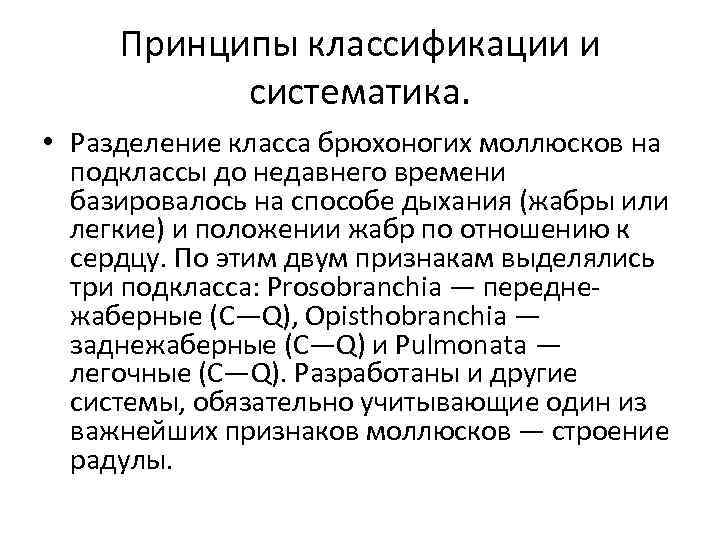 Принципы классификации и систематика.

• Разделение класса брюхоногих моллюсков на подклассы до недавнего времени базировалось на способе дыхания (жабры или легкие) и положении жабр по отношению к сердцу. По этим двум признакам выделялись три подкласса: Prosobranchia — переднежаберные (C—Q), Opisthobranchia — заднежаберные (C—Q) и Pulmonata — легочные (C—Q). Разработаны и другие системы, обязательно учитывающие один из важнейших признаков моллюсков — строение радулы.